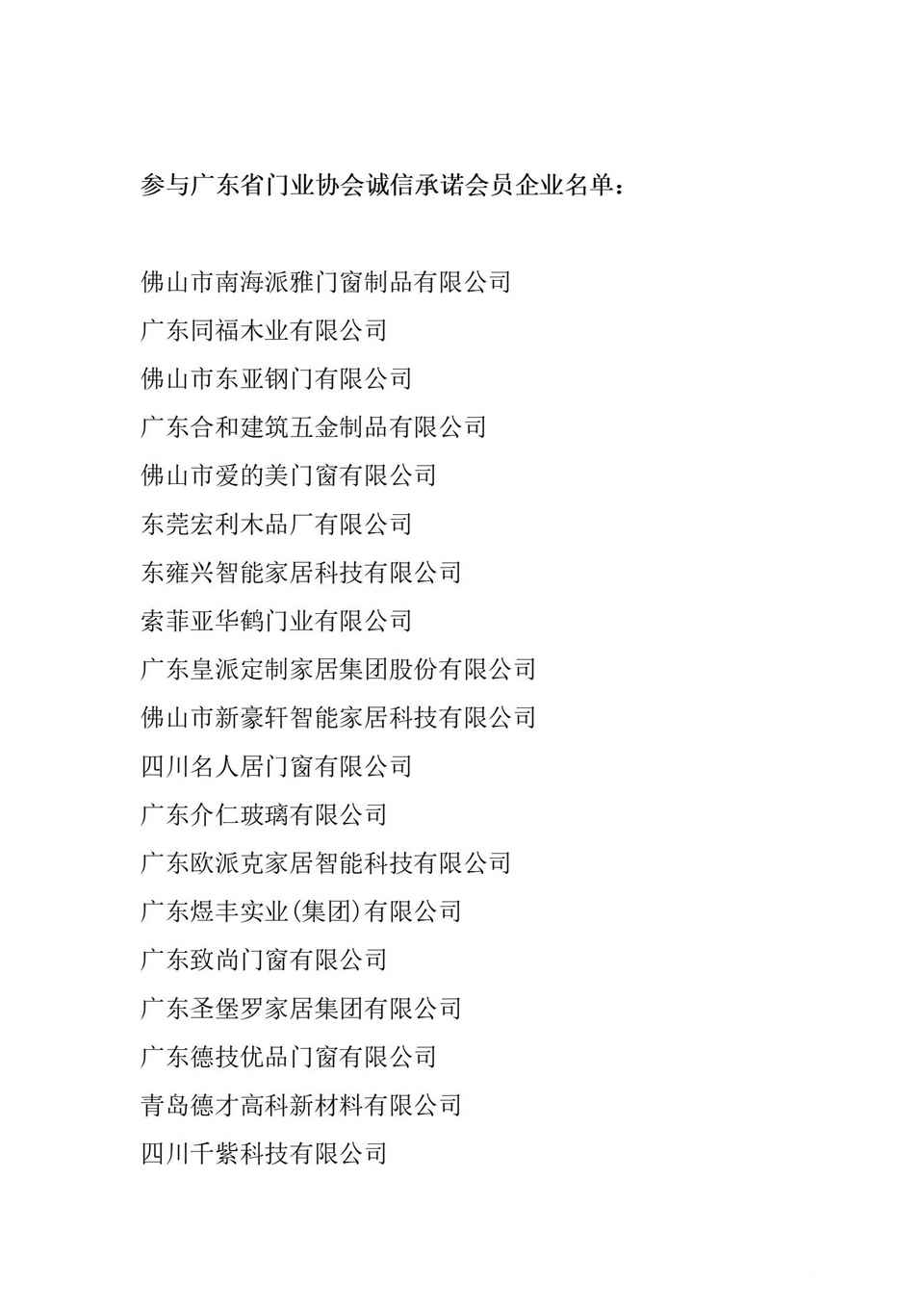 参与广东省门业协会诚信承诺会员企业名单：

佛山市南海派雅门窗制品有限公司
广东同福木业有限公司
佛山市东亚钢门有限公司
广东合和建筑五金制品有限公司
佛山市爱的美门窗有限公司
东莞宏利木品厂有限公司
东雍兴智能家居科技有限公司
索菲亚华鹤门业有限公司
广东皇派定制家居集团股份有限公司
佛山市新豪轩智能家居科技有限公司
四川名人居门窗有限公司
广东介仁玻璃有限公司
广东欧派克家居智能科技有限公司
广东煜丰实业(集团)有限公司
广东致尚门窗有限公司
广东圣堡罗家居集团有限公司
广东德技优品门窗有限公司
青岛德才高科新材料有限公司
四川千紫科技有限公司